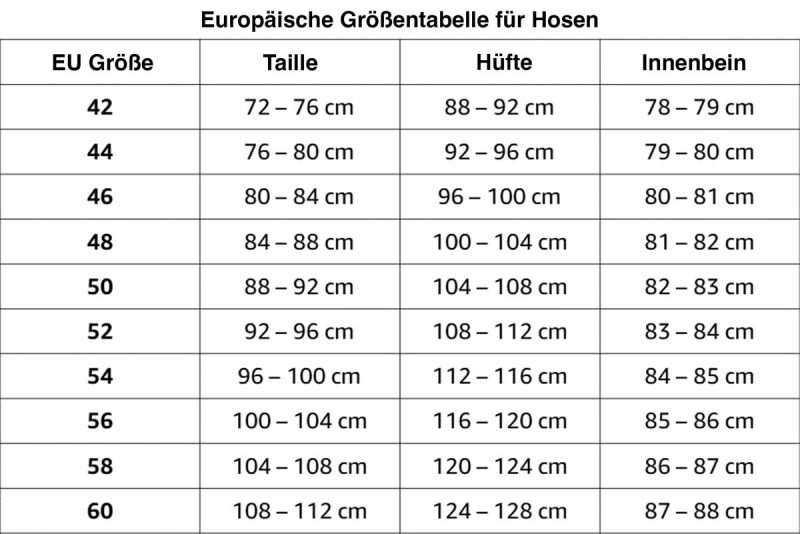 Europäische Größentabelle für Hosen

| EU Größe | Taille | Hüfte | Innenbein |
|---|---|---|---|
| 42 | 72 – 76 cm | 88 – 92 cm | 78 – 79 cm |
| 44 | 76 – 80 cm | 92 – 96 cm | 79 – 80 cm |
| 46 | 80 – 84 cm | 96 – 100 cm | 80 – 81 cm |
| 48 | 84 – 88 cm | 100 – 104 cm | 81 – 82 cm |
| 50 | 88 – 92 cm | 104 – 108 cm | 82 – 83 cm |
| 52 | 92 – 96 cm | 108 – 112 cm | 83 – 84 cm |
| 54 | 96 – 100 cm | 112 – 116 cm | 84 – 85 cm |
| 56 | 100 – 104 cm | 116 – 120 cm | 85 – 86 cm |
| 58 | 104 – 108 cm | 120 – 124 cm | 86 – 87 cm |
| 60 | 108 – 112 cm | 124 – 128 cm | 87 – 88 cm |